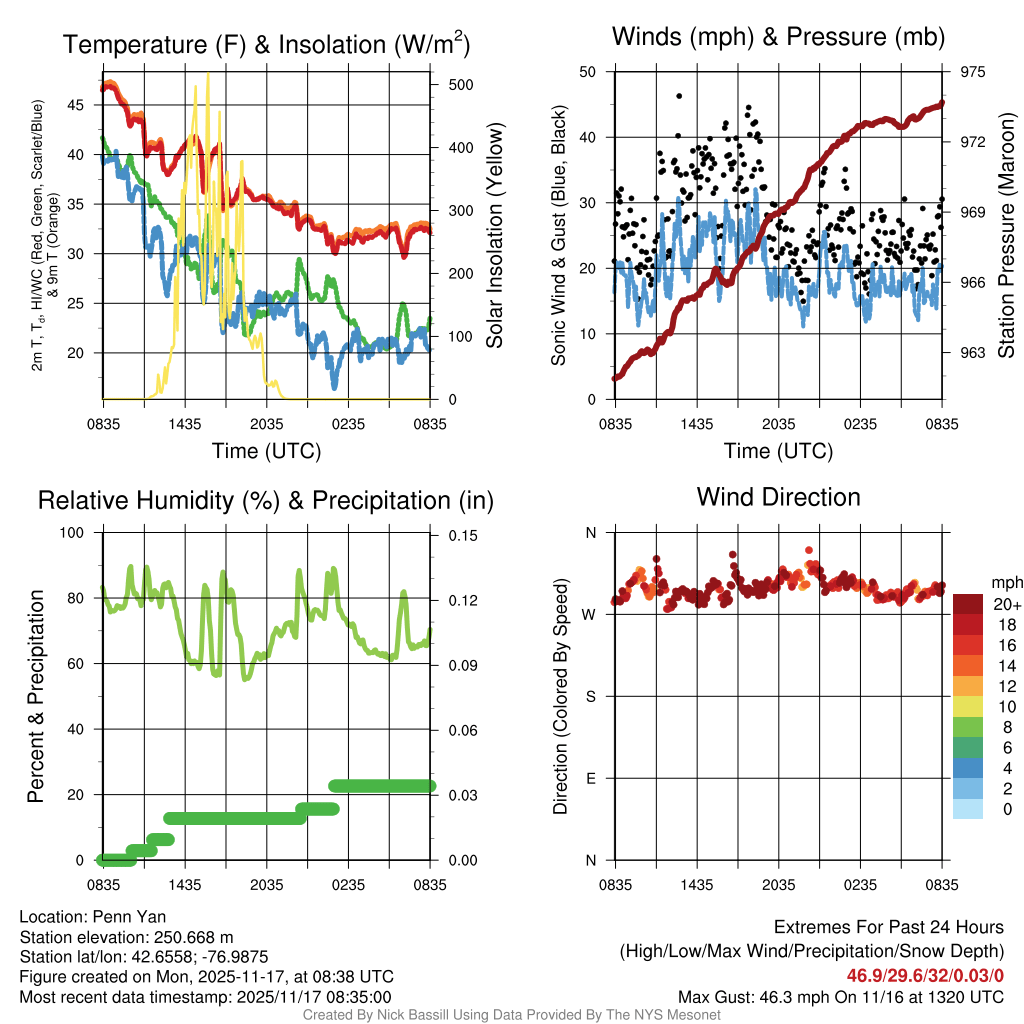 Temperature (F) & Insolation (W/m$^2$)

2m T, T$_d$, HI/WC (Red, Green, Scarlet/Blue) & 9m T (Orange)

45
40
35
30
25
20

500
400
300
200
100
0

Solar Insolation (Yellow)

0835 1435 2035 0235 0835

Time (UTC)

Winds (mph) & Pressure (mb)

Sonic Wind & Gust (Blue, Black)

50
40
30
20
10
0

975
972
969
966
963

Station Pressure (Maroon)

0835 1435 2035 0235 0835

Time (UTC)

Relative Humidity (%) & Precipitation (in)

Percent & Precipitation

100
80
60
40
20
0

0.15
0.12
0.09
0.06
0.03
0.00

0835 1435 2035 0235 0835

Wind Direction

Direction (Colored By Speed)

N
W
S
E
N

0835 1435 2035 0235 0835

mph
20+
18
16
14
12
10
8
6
4
2
0

Location: Penn Yan
Station elevation: 250.668 m
Station lat/lon: 42.6558; -76.9875
Figure created on Mon, 2025-11-17, at 08:38 UTC
Most recent data timestamp: 2025/11/17 08:35:00

Extremes For Past 24 Hours
(High/Low/Max Wind/Precipitation/Snow Depth)
46.9/29.6/32/0.03/0
Max Gust: 46.3 mph On 11/16 at 1320 UTC

Created By Nick Bassill Using Data Provided By The NYS Mesonet